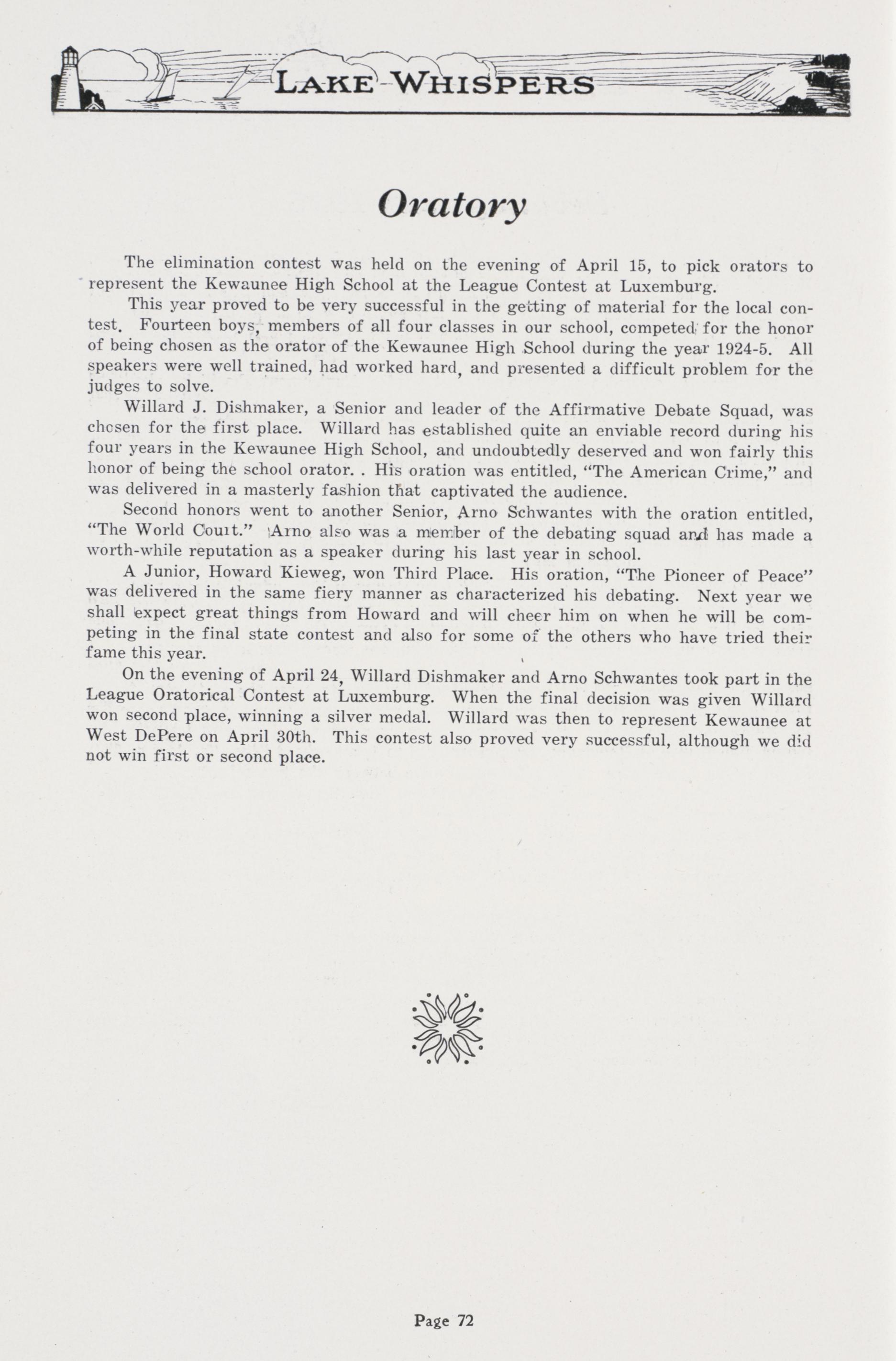 LAKE WHISPERS

Oratory

The elimination contest was held on the evening of April 15, to pick orators to represent the Kewaunee High School at the League Contest at Luxemburg.

This year proved to be very successful in the getting of material for the local contest. Fourteen boys, members of all four classes in our school, competed for the honor of being chosen as the orator of the Kewaunee High School during the year 1924-5. All speakers were well trained, had worked hard, and presented a difficult problem for the judges to solve.

Willard J. Dishmaker, a Senior and leader of the Affirmative Debate Squad, was chosen for the first place. Willard has established quite an enviable record during his four years in the Kewaunee High School, and undoubtedly deserved and won fairly this honor of being the school orator. . His oration was entitled, "The American Crime," and was delivered in a masterly fashion that captivated the audience.

Second honors went to another Senior, Arno Schwantes with the oration entitled, "The World Court." Arno also was a member of the debating squad and has made a worth-while reputation as a speaker during his last year in school.

A Junior, Howard Kieweg, won Third Place. His oration, "The Pioneer of Peace" was delivered in the same fiery manner as characterized his debating. Next year we shall expect great things from Howard and will cheer him on when he will be competing in the final state contest and also for some of the others who have tried their fame this year.

On the evening of April 24, Willard Dishmaker and Arno Schwantes took part in the League Oratorical Contest at Luxemburg. When the final decision was given Willard won second place, winning a silver medal. Willard was then to represent Kewaunee at West DePere on April 30th. This contest also proved very successful, although we did not win first or second place.

Page 72